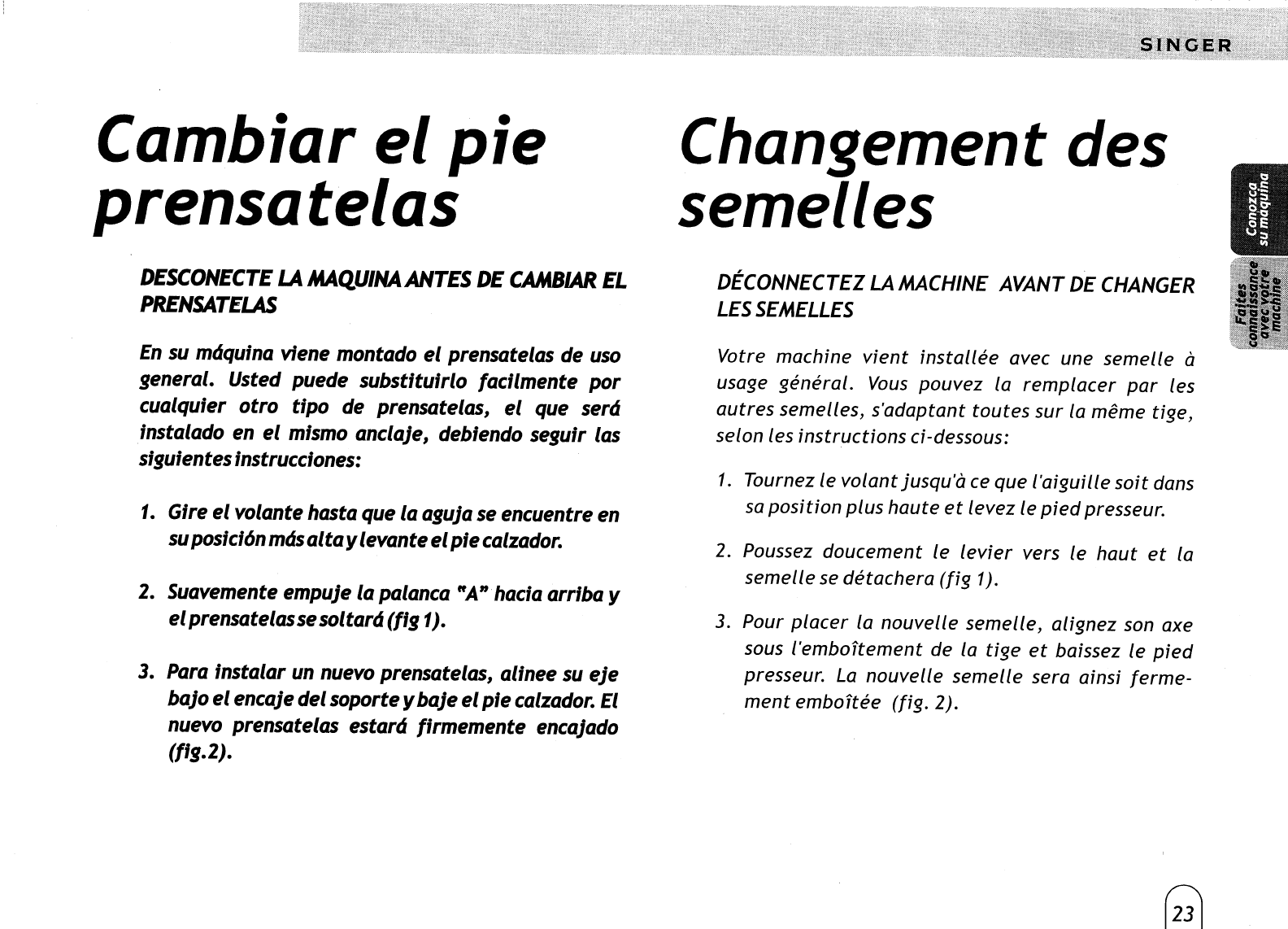 SINGER

Cambiar el pie prensatelas

DESCONECTE LA MAQUINA ANTES DE CAMBIAR EL PRENSATELAS

En su máquina viene montado el prensatelas de uso general. Usted puede substituirlo facilmente por cualquier otro tipo de prensatelas, el que será instalado en el mismo anclaje, debiendo seguir las siguientes instrucciones:

1. Gire el volante hasta que la aguja se encuentre en su posición más alta y levante el pie calzador.

2. Suavemente empuje la palanca "A" hacia arriba y el prensatelas se soltará (fig 1).

3. Para instalar un nuevo prensatelas, alinee su eje bajo el encaje del soporte y baje el pie calzador. El nuevo prensatelas estará firmemente encajado (fig.2).

Changement des semelles

DÉCONNECTEZ LA MACHINE AVANT DE CHANGER LES SEMELLES

Votre machine vient installée avec une semelle à usage général. Vous pouvez la remplacer par les autres semelles, s'adaptant toutes sur la même tige, selon les instructions ci-dessous:

1. Tournez le volant jusqu'à ce que l'aiguille soit dans sa position plus haute et levez le pied presseur.

2. Poussez doucement le levier vers le haut et la semelle se détachera (fig 1).

3. Pour placer la nouvelle semelle, alignez son axe sous l'emboîtement de la tige et baissez le pied presseur. La nouvelle semelle sera ainsi fermement emboîtée (fig. 2).

Conozca su máquina

Faites connaissance avec votre machine

23